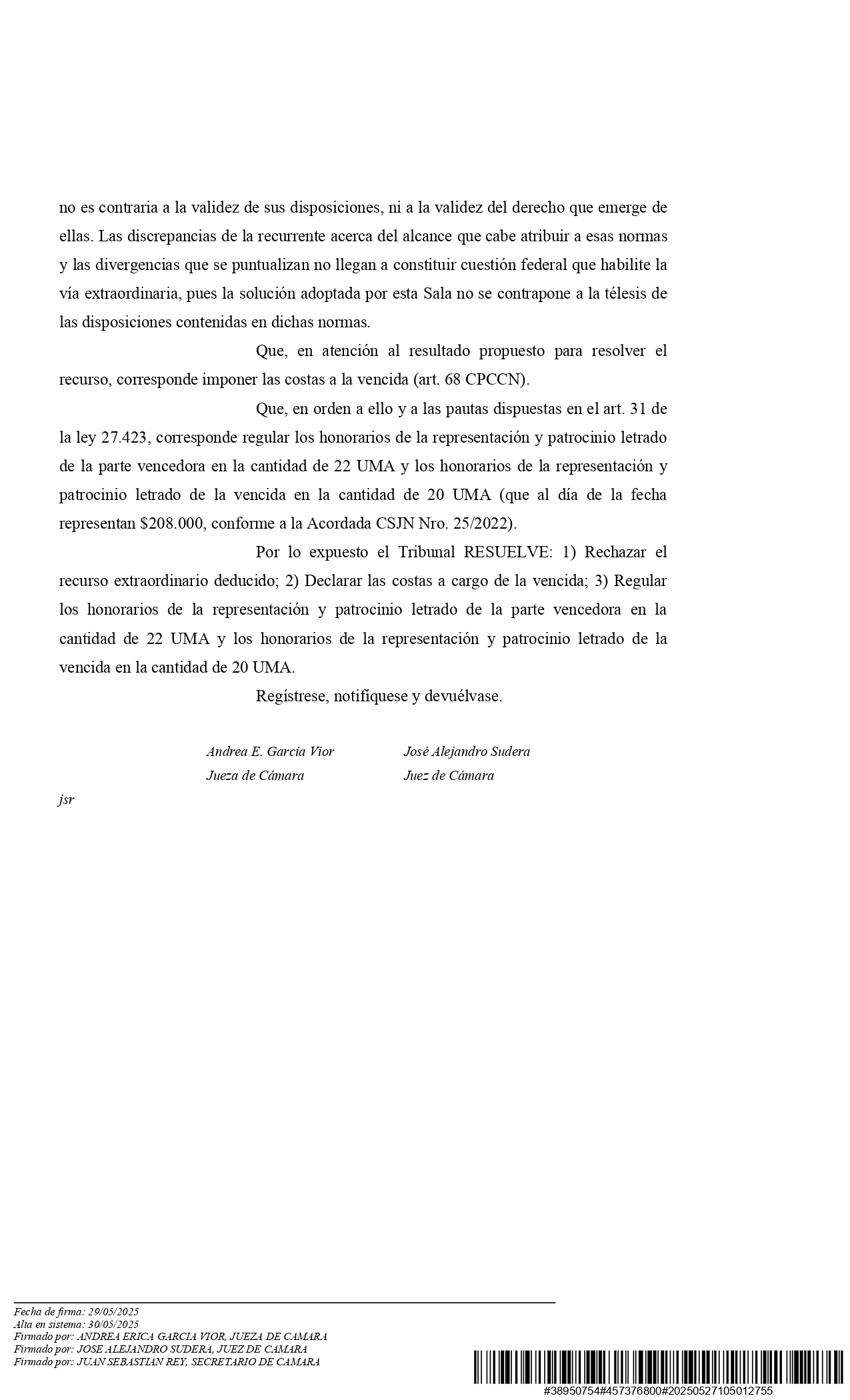 no es contraria a la validez de sus disposiciones, ni a la validez del derecho que emerge de ellas. Las discrepancias de la recurrente acerca del alcance que cabe atribuir a esas normas y las divergencias que se puntualizan no llegan a constituir cuestión federal que habilite la vía extraordinaria, pues la solución adoptada por esta Sala no se contrapone a la télesis de las disposiciones contenidas en dichas normas.

Que, en atención al resultado propuesto para resolver el recurso, corresponde imponer las costas a la vencida (art. 68 CPCCN).

Que, en orden a ello y a las pautas dispuestas en el art. 31 de la ley 27.423, corresponde regular los honorarios de la representación y patrocinio letrado de la parte vencedora en la cantidad de 22 UMA y los honorarios de la representación y patrocinio letrado de la vencida en la cantidad de 20 UMA (que al día de la fecha representan $208.000, conforme a la Acordada CSJN Nro. 25/2022).

Por lo expuesto el Tribunal RESUELVE: 1) Rechazar el recurso extraordinario deducido; 2) Declarar las costas a cargo de la vencida; 3) Regular los honorarios de la representación y patrocinio letrado de la parte vencedora en la cantidad de 22 UMA y los honorarios de la representación y patrocinio letrado de la vencida en la cantidad de 20 UMA.

Regístrese, notifíquese y devuélvase.

Andrea E. García Vior
Jueza de Cámara

José Alejandro Sudera
Juez de Cámara

jsr

Fecha de firma: 29/05/2025
Alta en sistema: 30/05/2025
Firmado por: ANDREA ERICA GARCIA VIOR, JUEZA DE CAMARA
Firmado por: JOSE ALEJANDRO SUDERA, JUEZ DE CAMARA
Firmado por: JUAN SEBASTIAN REY, SECRETARIO DE CAMARA

#38950754#457376800#20250527105012755